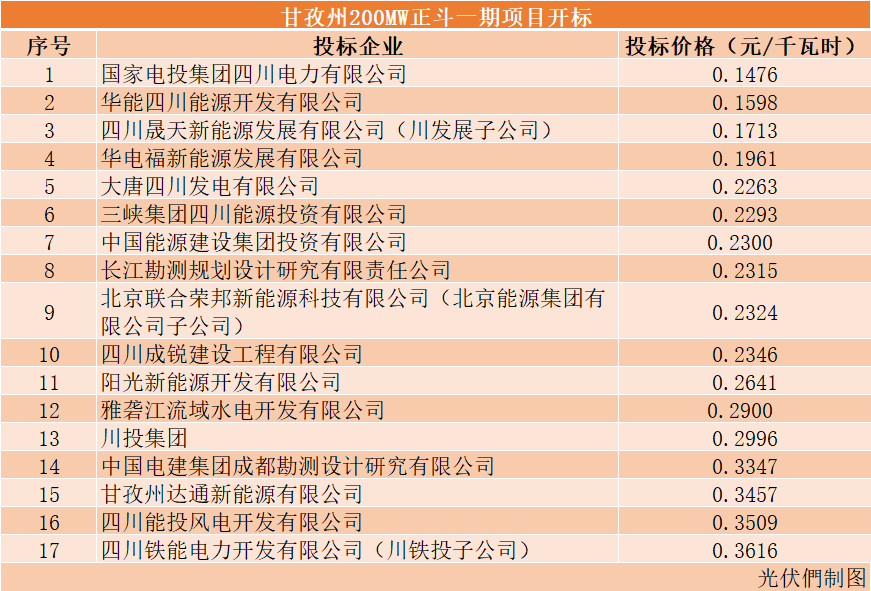 甘孜州200MW正斗一期项目开标

| 序号 | 投标企业 | 投标价格（元/千瓦时） |
|---|---|---|
| 1 | 国家电投集团四川电力有限公司 | 0.1476 |
| 2 | 华能四川能源开发有限公司 | 0.1598 |
| 3 | 四川晟天新能源发展有限公司（川发展子公司） | 0.1713 |
| 4 | 华电福新能源发展有限公司 | 0.1961 |
| 5 | 大唐四川发电有限公司 | 0.2263 |
| 6 | 三峡集团四川能源投资有限公司 | 0.2293 |
| 7 | 中国能源建设集团投资有限公司 | 0.2300 |
| 8 | 长江勘测规划设计研究有限责任公司 | 0.2315 |
| 9 | 北京联合荣邦新能源科技有限公司（北京能源集团有限公司子公司） | 0.2324 |
| 10 | 四川成锐建设工程有限公司 | 0.2346 |
| 11 | 阳光新能源开发有限公司 | 0.2641 |
| 12 | 雅砻江流域水电开发有限公司 | 0.2900 |
| 13 | 川投集团 | 0.2996 |
| 14 | 中国电建集团成都勘测设计研究有限公司 | 0.3347 |
| 15 | 甘孜州达通新能源有限公司 | 0.3457 |
| 16 | 四川能投风电开发有限公司 | 0.3509 |
| 17 | 四川铁能电力开发有限公司（川铁投子公司） | 0.3616 |

光伏們制图